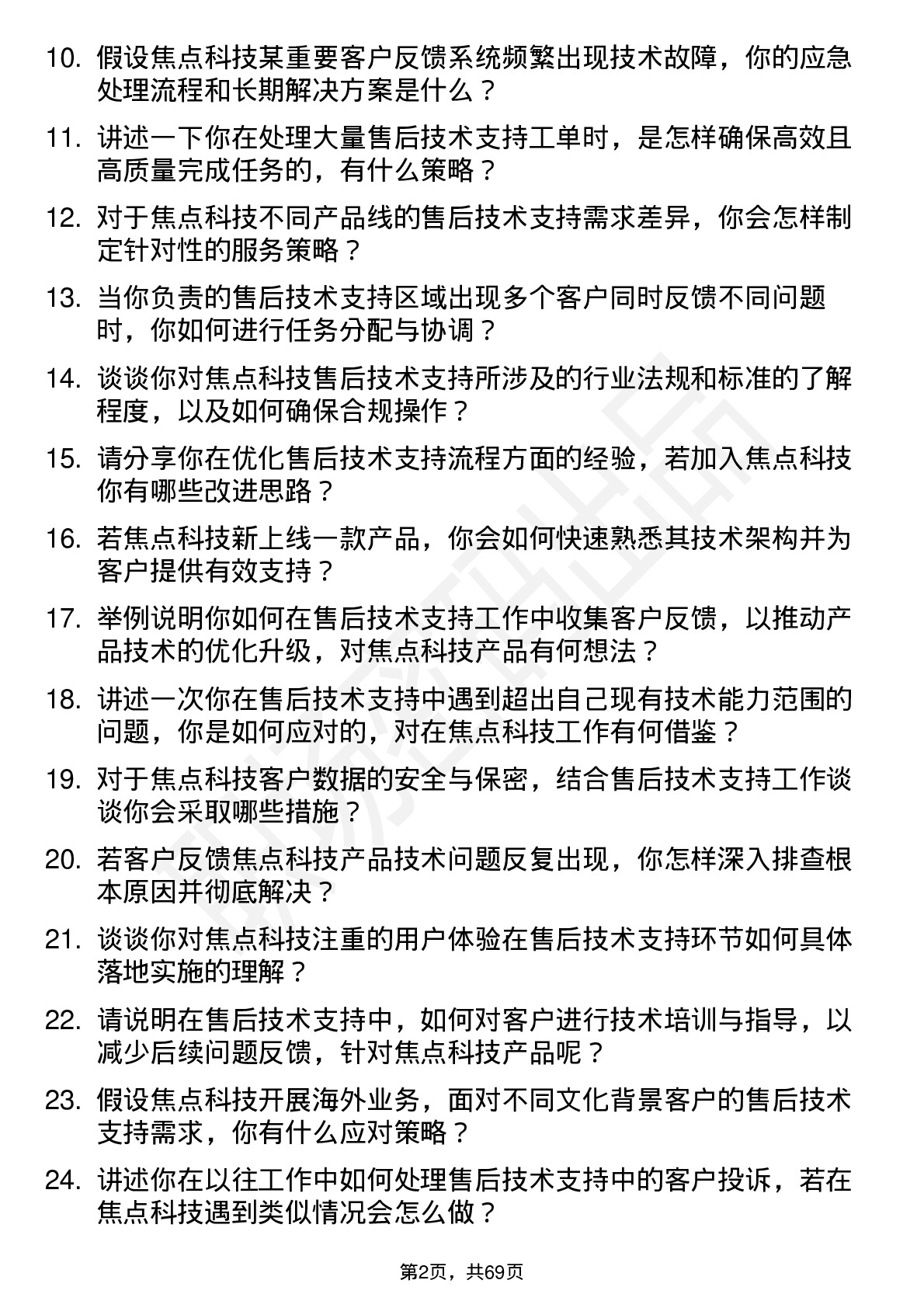 10. 假设焦点科技某重要客户反馈系统频繁出现技术故障，你的应急处理流程和长期解决方案是什么？

11. 讲述一下你在处理大量售后技术支持工单时，是怎样确保高效且高质量完成任务的，有什么策略？

12. 对于焦点科技不同产品线的售后技术支持需求差异，你会怎样制定针对性的服务策略？

13. 当你负责的售后技术支持区域出现多个客户同时反馈不同问题时，你如何进行任务分配与协调？

14. 谈谈你对焦点科技售后技术支持所涉及的行业法规和标准的了解程度，以及如何确保合规操作？

15. 请分享你在优化售后技术支持流程方面的经验，若加入焦点科技你有哪些改进思路？

16. 若焦点科技新上线一款产品，你会如何快速熟悉其技术架构并为客户提供有效支持？

17. 举例说明你如何在售后技术支持工作中收集客户反馈，以推动产品技术的优化升级，对焦点科技产品有何想法？

18. 讲述一次你在售后技术支持中遇到超出自己现有技术能力范围的问题，你是如何应对的，对在焦点科技工作有何借鉴？

19. 对于焦点科技客户数据的安全与保密，结合售后技术支持工作谈谈你会采取哪些措施？

20. 若客户反馈焦点科技产品技术问题反复出现，你怎样深入排查根本原因并彻底解决？

21. 谈谈你对焦点科技注重的用户体验在售后技术支持环节如何具体落地实施的理解？

22. 请说明在售后技术支持中，如何对客户进行技术培训与指导，以减少后续问题反馈，针对焦点科技产品呢？

23. 假设焦点科技开展海外业务，面对不同文化背景客户的售后技术支持需求，你有什么应对策略？

24. 讲述你在以往工作中如何处理售后技术支持中的客户投诉，若在焦点科技遇到类似情况会怎么做？

第2页，共69页